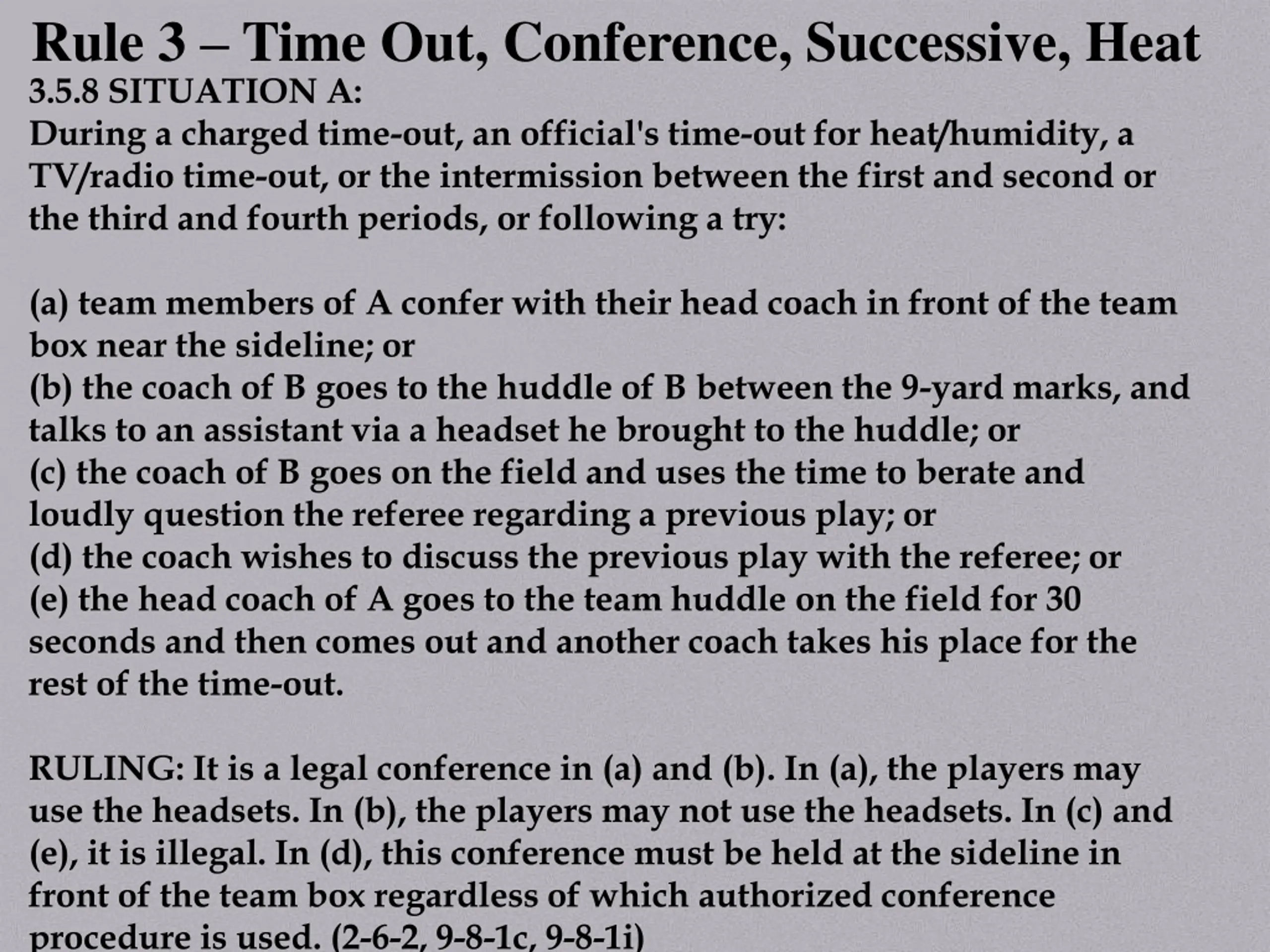 Rule 3 – Time Out, Conference, Successive, Heat
3.5.8 SITUATION A:
During a charged time-out, an official's time-out for heat/humidity, a TV/radio time-out, or the intermission between the first and second or the third and fourth periods, or following a try:

(a) team members of A confer with their head coach in front of the team box near the sideline; or
(b) the coach of B goes to the huddle of B between the 9-yard marks, and talks to an assistant via a headset he brought to the huddle; or
(c) the coach of B goes on the field and uses the time to berate and loudly question the referee regarding a previous play; or
(d) the coach wishes to discuss the previous play with the referee; or
(e) the head coach of A goes to the team huddle on the field for 30 seconds and then comes out and another coach takes his place for the rest of the time-out.

RULING: It is a legal conference in (a) and (b). In (a), the players may use the headsets. In (b), the players may not use the headsets. In (c) and (e), it is illegal. In (d), this conference must be held at the sideline in front of the team box regardless of which authorized conference procedure is used. (2-6-2, 9-8-1c, 9-8-1i)